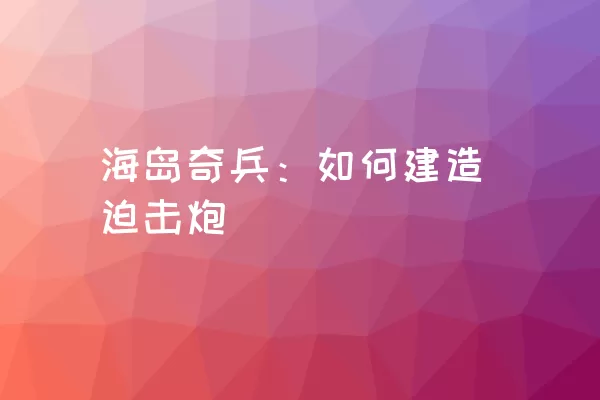 海岛奇兵：如何建造迫击炮